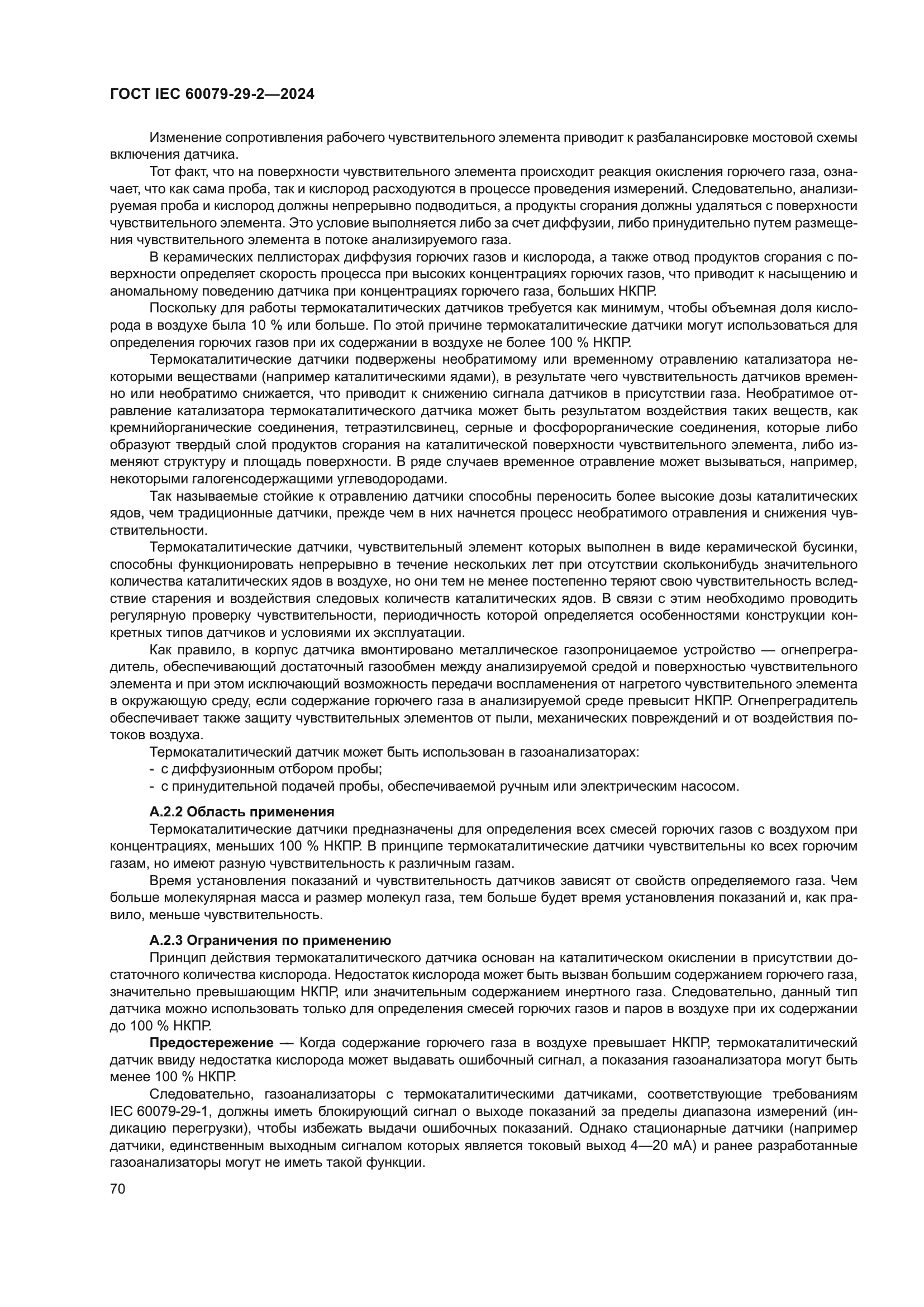 ГОСТ IEC 60079-29-2—2024

Изменение сопротивления рабочего чувствительного элемента приводит к разбалансировке мостовой схемы включения датчика.

Тот факт, что на поверхности чувствительного элемента происходит реакция окисления горючего газа, означает, что как сама проба, так и кислород расходуются в процессе проведения измерений. Следовательно, анализируемая проба и кислород должны непрерывно подводиться, а продукты сгорания должны удаляться с поверхности чувствительного элемента. Это условие выполняется либо за счет диффузии, либо принудительно путем размещения чувствительного элемента в потоке анализируемого газа.

В керамических пеллисторах диффузия горючих газов и кислорода, а также отвод продуктов сгорания с поверхности определяет скорость процесса при высоких концентрациях горючих газов, что приводит к насыщению и аномальному поведению датчика при концентрациях горючего газа, больших НКПР.

Поскольку для работы термокаталитических датчиков требуется как минимум, чтобы объемная доля кислорода в воздухе была 10 % или больше. По этой причине термокаталитические датчики могут использоваться для определения горючих газов при их содержании в воздухе не более 100 % НКПР.

Термокаталитические датчики подвержены необратимому или временному отравлению катализатора некоторыми веществами (например каталитическими ядами), в результате чего чувствительность датчиков временно или необратимо снижается, что приводит к снижению сигнала датчиков в присутствии газа. Необратимое отравление катализатора термокаталитического датчика может быть результатом воздействия таких веществ, как кремнийорганические соединения, тетраэтилсвинец, серные и фосфорорганические соединения, которые либо образуют твердый слой продуктов сгорания на каталитической поверхности чувствительного элемента, либо изменяют структуру и площадь поверхности. В ряде случаев временное отравление может вызываться, например, некоторыми галогенсодержащими углеводородами.

Так называемые стойкие к отравлению датчики способны переносить более высокие дозы каталитических ядов, чем традиционные датчики, прежде чем в них начнется процесс необратимого отравления и снижения чувствительности.

Термокаталитические датчики, чувствительный элемент которых выполнен в виде керамической бусинки, способны функционировать непрерывно в течение нескольких лет при отсутствии скольконибудь значительного количества каталитических ядов в воздухе, но они тем не менее постепенно теряют свою чувствительность вследствие старения и воздействия следовых количеств каталитических ядов. В связи с этим необходимо проводить регулярную проверку чувствительности, периодичность которой определяется особенностями конструкции конкретных типов датчиков и условиями их эксплуатации.

Как правило, в корпус датчика вмонтировано металлическое газопроницаемое устройство — огнепреградитель, обеспечивающий достаточный газообмен между анализируемой средой и поверхностью чувствительного элемента и при этом исключающий возможность передачи воспламенения от нагретого чувствительного элемента в окружающую среду, если содержание горючего газа в анализируемой среде превысит НКПР. Огнепреградитель обеспечивает также защиту чувствительных элементов от пыли, механических повреждений и от воздействия потоков воздуха.

Термокаталитический датчик может быть использован в газоанализаторах:
- с диффузионным отбором пробы;
- с принудительной подачей пробы, обеспечиваемой ручным или электрическим насосом.

А.2.2 Область применения

Термокаталитические датчики предназначены для определения всех смесей горючих газов с воздухом при концентрациях, меньших 100 % НКПР. В принципе термокаталитические датчики чувствительны ко всех горючим газам, но имеют разную чувствительность к различным газам.

Время установления показаний и чувствительность датчиков зависят от свойств определяемого газа. Чем больше молекулярная масса и размер молекул газа, тем больше будет время установления показаний и, как правило, меньше чувствительность.

А.2.3 Ограничения по применению

Принцип действия термокаталитического датчика основан на каталитическом окислении в присутствии достаточного количества кислорода. Недостаток кислорода может быть вызван большим содержанием горючего газа, значительно превышающим НКПР, или значительным содержанием инертного газа. Следовательно, данный тип датчика можно использовать только для определения смесей горючих газов и паров в воздухе при их содержании до 100 % НКПР.

Предостережение — Когда содержание горючего газа в воздухе превышает НКПР, термокаталитический датчик ввиду недостатка кислорода может выдавать ошибочный сигнал, а показания газоанализатора могут быть менее 100 % НКПР.

Следовательно, газоанализаторы с термокаталитическими датчиками, соответствующие требованиям IEC 60079-29-1, должны иметь блокирующий сигнал о выходе показаний за пределы диапазона измерений (индикацию перегрузки), чтобы избежать выдачи ошибочных показаний. Однако стационарные датчики (например датчики, единственным выходным сигналом которых является токовый выход 4—20 мА) и ранее разработанные газоанализаторы могут не иметь такой функции.

70